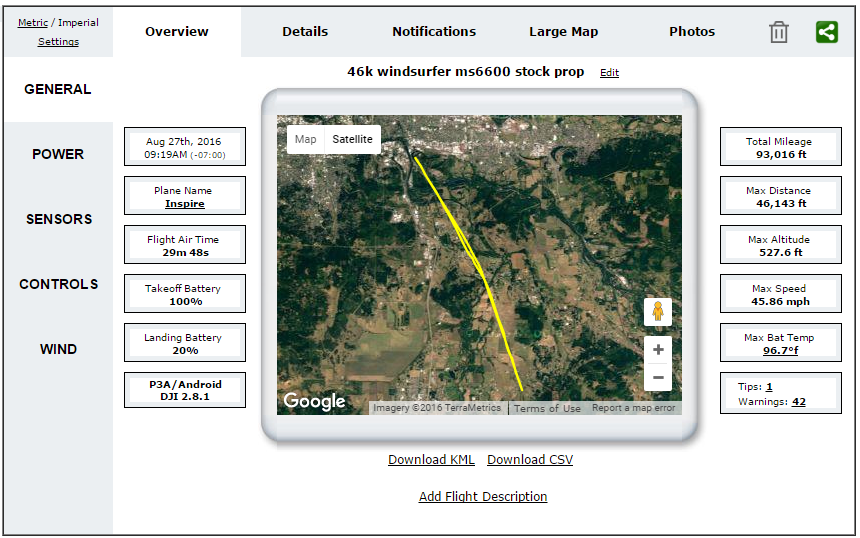 Metric / Imperial
Settings

Overview

Details

Notifications

Large Map

Photos

GENERAL

POWER

SENSORS

CONTROLS

WIND

46k windsurfer ms6600 stock prop Edit

Aug 27th, 2016
09:19AM (-07:00)

Plane Name
Inspire

Flight Air Time
29m 48s

Takeoff Battery
100%

Landing Battery
20%

P3A/Android
DJI 2.8.1

Map Satellite

Google Imagery ©2016 TerraMetrics Terms of Use Report a map error

Total Mileage
93,016 ft

Max Distance
46,143 ft

Max Altitude
527.6 ft

Max Speed
45.86 mph

Max Bat Temp
96.7°f

Tips: 1
Warnings: 42

Download KML Download CSV

Add Flight Description